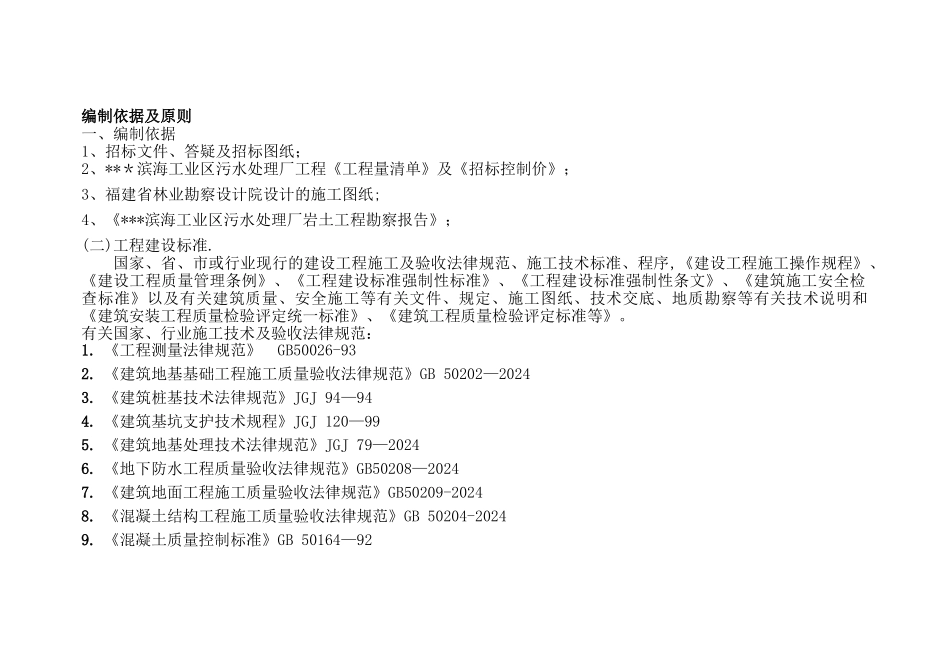 编制依据及原则

一、编制依据

1、招标文件、答疑及招标图纸；

2、***滨海工业区污水处理厂工程《工程量清单》及《招标控制价》；

3、福建省林业勘察设计院设计的施工图纸;

4、《***滨海工业区污水处理厂岩土工程勘察报告》；

(二)工程建设标准.

国家、省、市或行业现行的建设工程施工及验收法律规范、施工技术标准、程序,《建设工程施工操作规程》、《建设工程质量管理条例》、《工程建设标准强制性标准》、《工程建设标准强制性条文》、《建筑施工安全检查标准》以及有关建筑质量、安全施工等有关文件、规定、施工图纸、技术交底、地质勘察等有关技术说明和《建筑安装工程质量检验评定统一标准》、《建筑工程质量检验评定标准等》。

有关国家、行业施工技术及验收法律规范：

1.《工程测量法律规范》 GB50026-93

2.《建筑地基基础工程施工质量验收法律规范》GB 50202—2024

3.《建筑桩基技术法律规范》JGJ 94—94

4.《建筑基坑支护技术规程》JGJ 120—99

5.《建筑地基处理技术法律规范》JGJ 79—2024

6.《地下防水工程质量验收法律规范》GB50208—2024

7.《建筑地面工程施工质量验收法律规范》GB50209-2024

8.《混凝土结构工程施工质量验收法律规范》GB 50204-2024

9.《混凝土质量控制标准》GB 50164—92